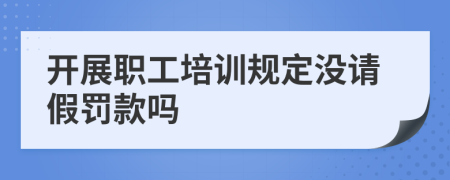 开展职工培训规定没请假罚款吗